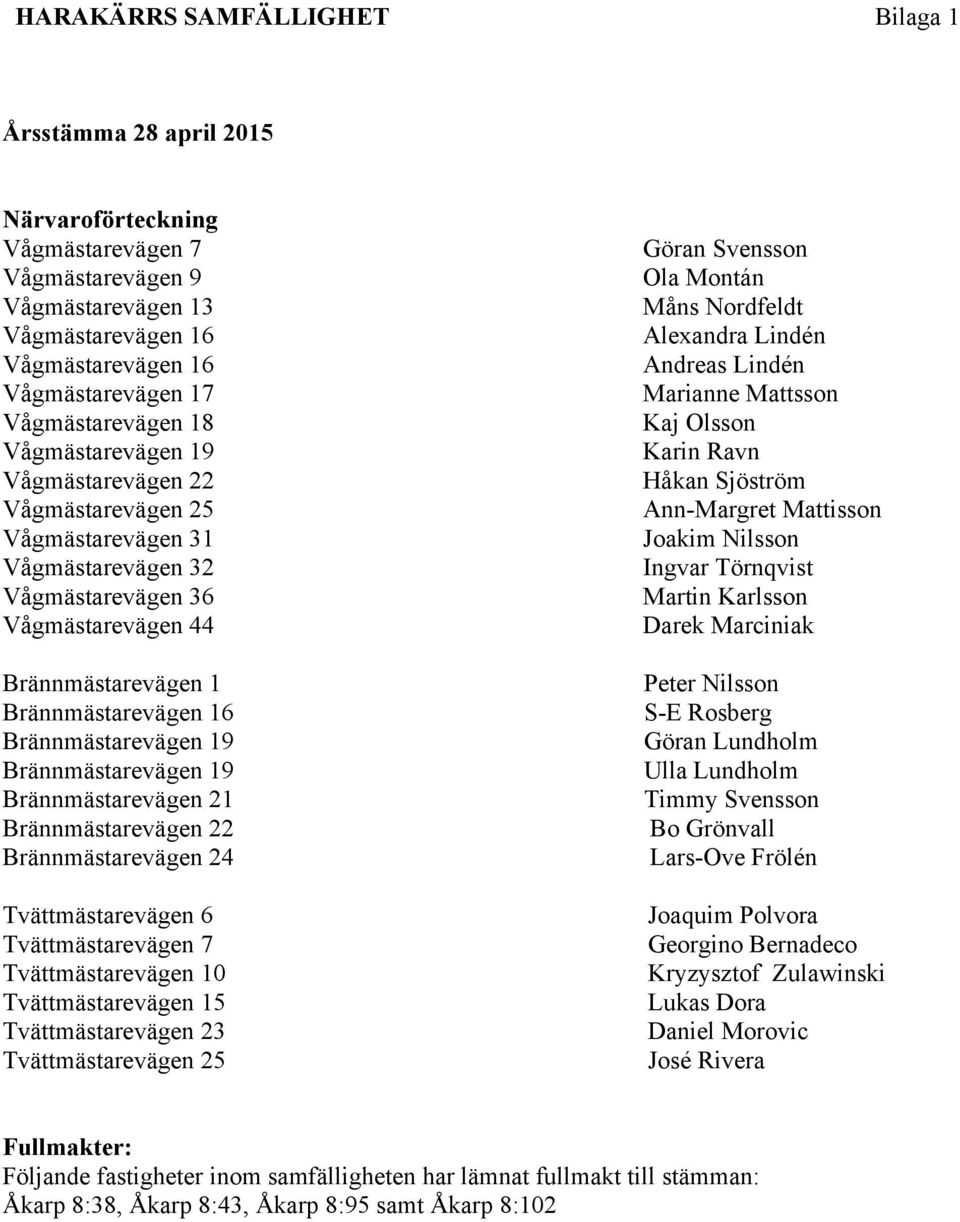 HARAKÄRRS SAMFÄLLIGHET Bilaga 1

Årsstämma 28 april 2015

Närvaroförteckning

| | |
|---|---|
| Vågmästarevägen 7 | Göran Svensson |
| Vågmästarevägen 9 | Ola Montán |
| Vågmästarevägen 13 | Måns Nordfeldt |
| Vågmästarevägen 16 | Alexandra Lindén |
| Vågmästarevägen 16 | Andreas Lindén |
| Vågmästarevägen 17 | Marianne Mattsson |
| Vågmästarevägen 18 | Kaj Olsson |
| Vågmästarevägen 19 | Karin Ravn |
| Vågmästarevägen 22 | Håkan Sjöström |
| Vågmästarevägen 25 | Ann-Margret Mattisson |
| Vågmästarevägen 31 | Joakim Nilsson |
| Vågmästarevägen 32 | Ingvar Törnqvist |
| Vågmästarevägen 36 | Martin Karlsson |
| Vågmästarevägen 44 | Darek Marciniak |
| Brännmästarevägen 1 | Peter Nilsson |
| Brännmästarevägen 16 | S-E Rosberg |
| Brännmästarevägen 19 | Göran Lundholm |
| Brännmästarevägen 19 | Ulla Lundholm |
| Brännmästarevägen 21 | Timmy Svensson |
| Brännmästarevägen 22 | Bo Grönvall |
| Brännmästarevägen 24 | Lars-Ove Frölén |
| Tvättmästarevägen 6 | Joaquim Polvora |
| Tvättmästarevägen 7 | Georgino Bernadeco |
| Tvättmästarevägen 10 | Kryzysztof Zulawinski |
| Tvättmästarevägen 15 | Lukas Dora |
| Tvättmästarevägen 23 | Daniel Morovic |
| Tvättmästarevägen 25 | José Rivera |

Fullmakter:
Följande fastigheter inom samfälligheten har lämnat fullmakt till stämman:
Åkarp 8:38, Åkarp 8:43, Åkarp 8:95 samt Åkarp 8:102